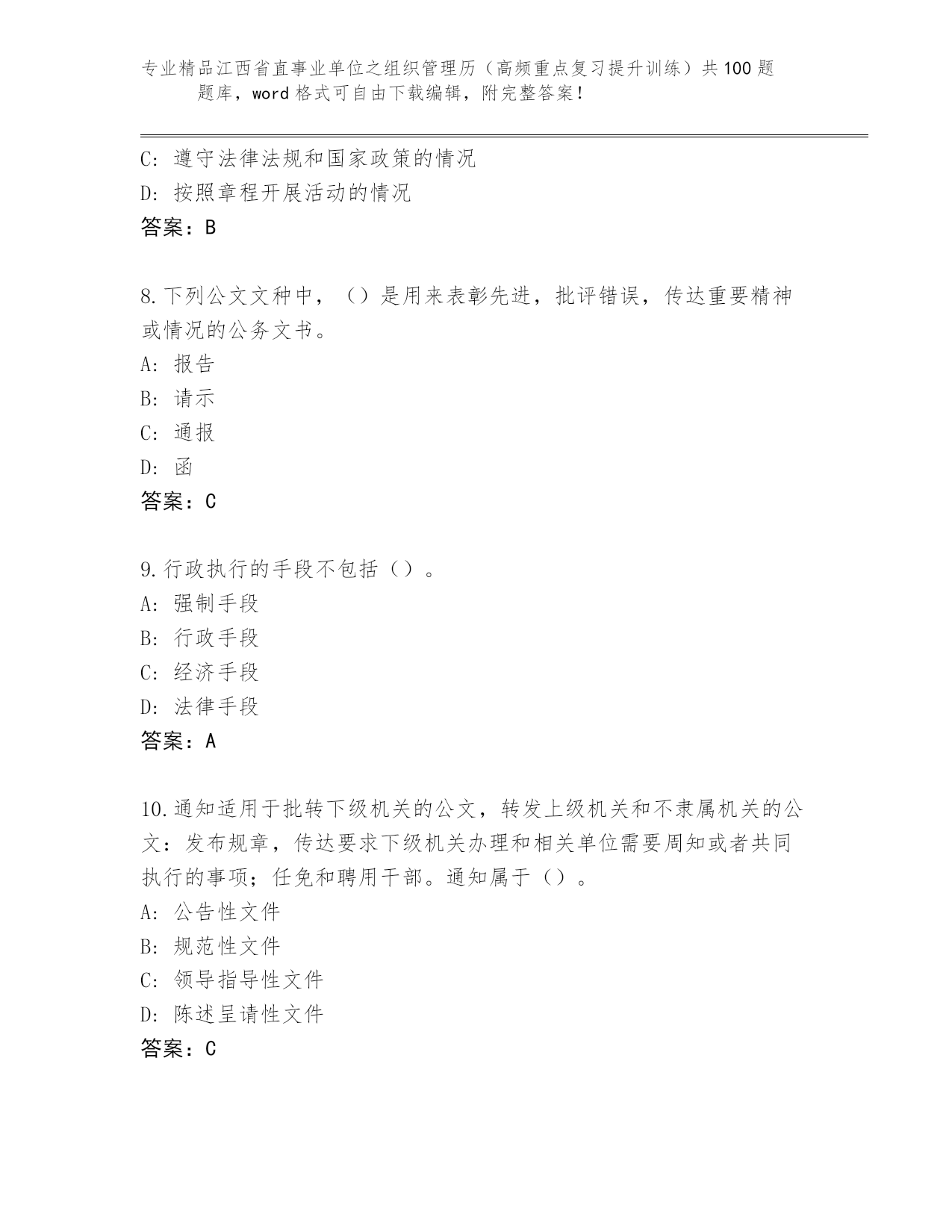 专业精品江西省直事业单位之组织管理历（高频重点复习提升训练）共100题题库，word格式可自由下载编辑，附完整答案！

C：遵守法律法规和国家政策的情况
D：按照章程开展活动的情况
答案：B

8.下列公文文种中，（）是用来表彰先进，批评错误，传达重要精神或情况的公务文书。
A：报告
B：请示
C：通报
D：函
答案：C

9.行政执行的手段不包括（）。
A：强制手段
B：行政手段
C：经济手段
D：法律手段
答案：A

10.通知适用于批转下级机关的公文，转发上级机关和不隶属机关的公文：发布规章，传达要求下级机关办理和相关单位需要周知或者共同执行的事项；任免和聘用干部。通知属于（）。
A：公告性文件
B：规范性文件
C：领导指导性文件
D：陈述呈请性文件
答案：C